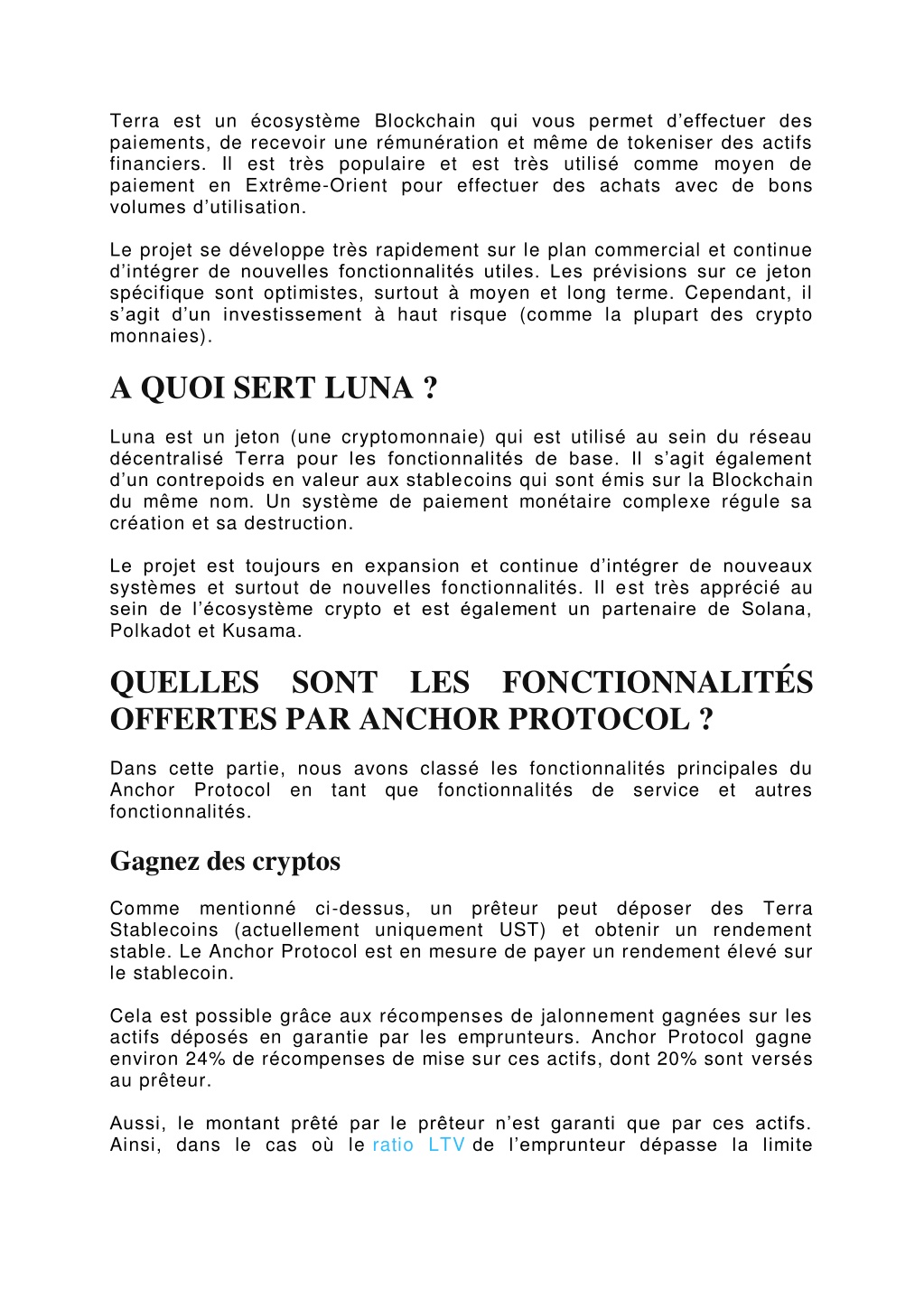 Terra est un écosystème Blockchain qui vous permet d'effectuer des paiements, de recevoir une rémunération et même de tokeniser des actifs financiers. Il est très populaire et est très utilisé comme moyen de paiement en Extrême-Orient pour effectuer des achats avec de bons volumes d'utilisation.

Le projet se développe très rapidement sur le plan commercial et continue d'intégrer de nouvelles fonctionnalités utiles. Les prévisions sur ce jeton spécifique sont optimistes, surtout à moyen et long terme. Cependant, il s'agit d'un investissement à haut risque (comme la plupart des crypto monnaies).

A QUOI SERT LUNA ?

Luna est un jeton (une cryptomonnaie) qui est utilisé au sein du réseau décentralisé Terra pour les fonctionnalités de base. Il s'agit également d'un contrepoids en valeur aux stablecoins qui sont émis sur la Blockchain du même nom. Un système de paiement monétaire complexe régule sa création et sa destruction.

Le projet est toujours en expansion et continue d'intégrer de nouveaux systèmes et surtout de nouvelles fonctionnalités. Il est très apprécié au sein de l'écosystème crypto et est également un partenaire de Solana, Polkadot et Kusama.

QUELLES SONT LES FONCTIONNALITÉS OFFERTES PAR ANCHOR PROTOCOL ?

Dans cette partie, nous avons classé les fonctionnalités principales du Anchor Protocol en tant que fonctionnalités de service et autres fonctionnalités.

Gagnez des cryptos

Comme mentionné ci-dessus, un prêteur peut déposer des Terra Stablecoins (actuellement uniquement UST) et obtenir un rendement stable. Le Anchor Protocol est en mesure de payer un rendement élevé sur le stablecoin.

Cela est possible grâce aux récompenses de jalonnement gagnées sur les actifs déposés en garantie par les emprunteurs. Anchor Protocol gagne environ 24% de récompenses de mise sur ces actifs, dont 20% sont versés au prêteur.

Aussi, le montant prêté par le prêteur n'est garanti que par ces actifs. Ainsi, dans le cas où le ratio LTV de l'emprunteur dépasse la limite